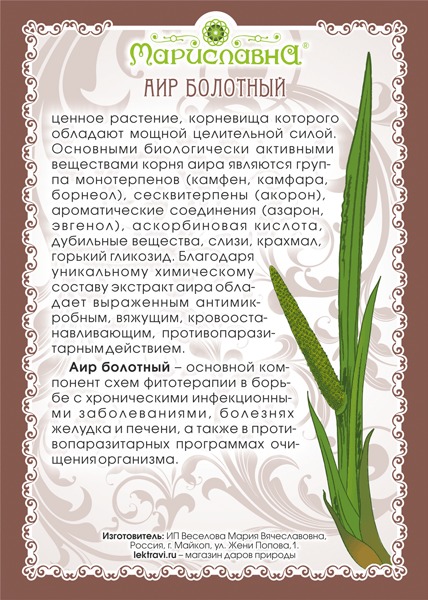 Мариславна®

АИР БОЛОТНЫЙ

ценное растение, корневища которого обладают мощной целительной силой. Основными биологически активными веществами корня аира являются группа монотерпенов (камфен, камфара, борнеол), сесквитерпены (акорон), ароматические соединения (азарон, эвгенол), аскорбиновая кислота, дубильные вещества, слизи, крахмал, горький гликозид. Благодаря уникальному химическому составу экстракт аира обладает выраженным антимикробным, вяжущим, кровоостанавливающим, противопаразитарным действием.

Аир болотный – основной компонент схем фитотерапии в борьбе с хроническими инфекционными заболеваниями, болезнях желудка и печени, а также в противопаразитарных программах очищения организма.

Изготовитель: ИП Веселова Мария Вячеславовна, Россия, г. Майкоп, ул. Жени Попова, 1.
lektravi.ru – магазин даров природы